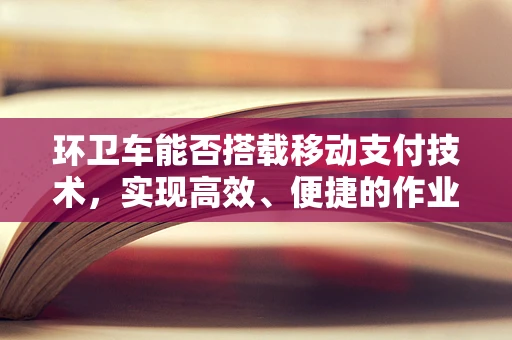 环卫车能否搭载移动支付技术，实现高效、便捷的作业